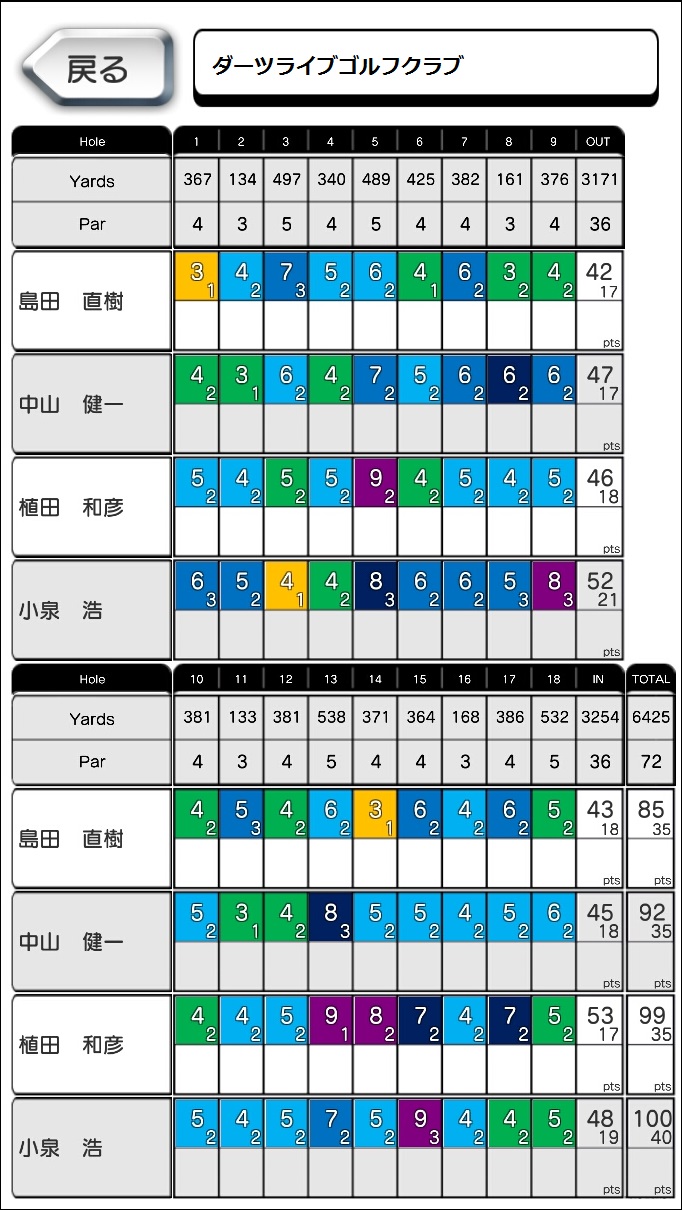 戻る

ダーツライブゴルフクラブ

| Hole | 1 | 2 | 3 | 4 | 5 | 6 | 7 | 8 | 9 | OUT |
|---|---|---|---|---|---|---|---|---|---|---|
| Yards | 367 | 134 | 497 | 340 | 489 | 425 | 382 | 161 | 376 | 3171 |
| Par | 4 | 3 | 5 | 4 | 5 | 4 | 4 | 3 | 4 | 36 |
| 島田　直樹 | 3 1 | 4 2 | 7 3 | 5 2 | 6 2 | 4 1 | 6 2 | 3 2 | 4 2 | 42 17 pts |
| 中山　健一 | 4 2 | 3 1 | 6 2 | 4 2 | 7 2 | 5 2 | 6 2 | 6 2 | 6 2 | 47 17 pts |
| 植田　和彦 | 5 2 | 4 2 | 5 2 | 5 2 | 9 2 | 4 2 | 5 2 | 4 2 | 5 2 | 46 18 pts |
| 小泉　浩 | 6 3 | 5 2 | 4 1 | 4 2 | 8 3 | 6 2 | 6 2 | 5 3 | 8 3 | 52 21 pts |

| Hole | 10 | 11 | 12 | 13 | 14 | 15 | 16 | 17 | 18 | IN | TOTAL |
|---|---|---|---|---|---|---|---|---|---|---|---|
| Yards | 381 | 133 | 381 | 538 | 371 | 364 | 168 | 386 | 532 | 3254 | 6425 |
| Par | 4 | 3 | 4 | 5 | 4 | 4 | 3 | 4 | 5 | 36 | 72 |
| 島田　直樹 | 4 2 | 5 3 | 4 2 | 6 2 | 3 1 | 6 2 | 4 2 | 6 2 | 5 2 | 43 18 pts | 85 35 pts |
| 中山　健一 | 5 2 | 3 1 | 4 2 | 8 3 | 5 2 | 5 2 | 4 2 | 5 2 | 6 2 | 45 18 pts | 92 35 pts |
| 植田　和彦 | 4 2 | 4 2 | 5 2 | 9 1 | 8 2 | 7 2 | 4 2 | 7 2 | 5 2 | 53 17 pts | 99 35 pts |
| 小泉　浩 | 5 2 | 4 2 | 5 2 | 7 2 | 5 2 | 9 3 | 4 2 | 4 2 | 5 2 | 48 19 pts | 100 40 pts |